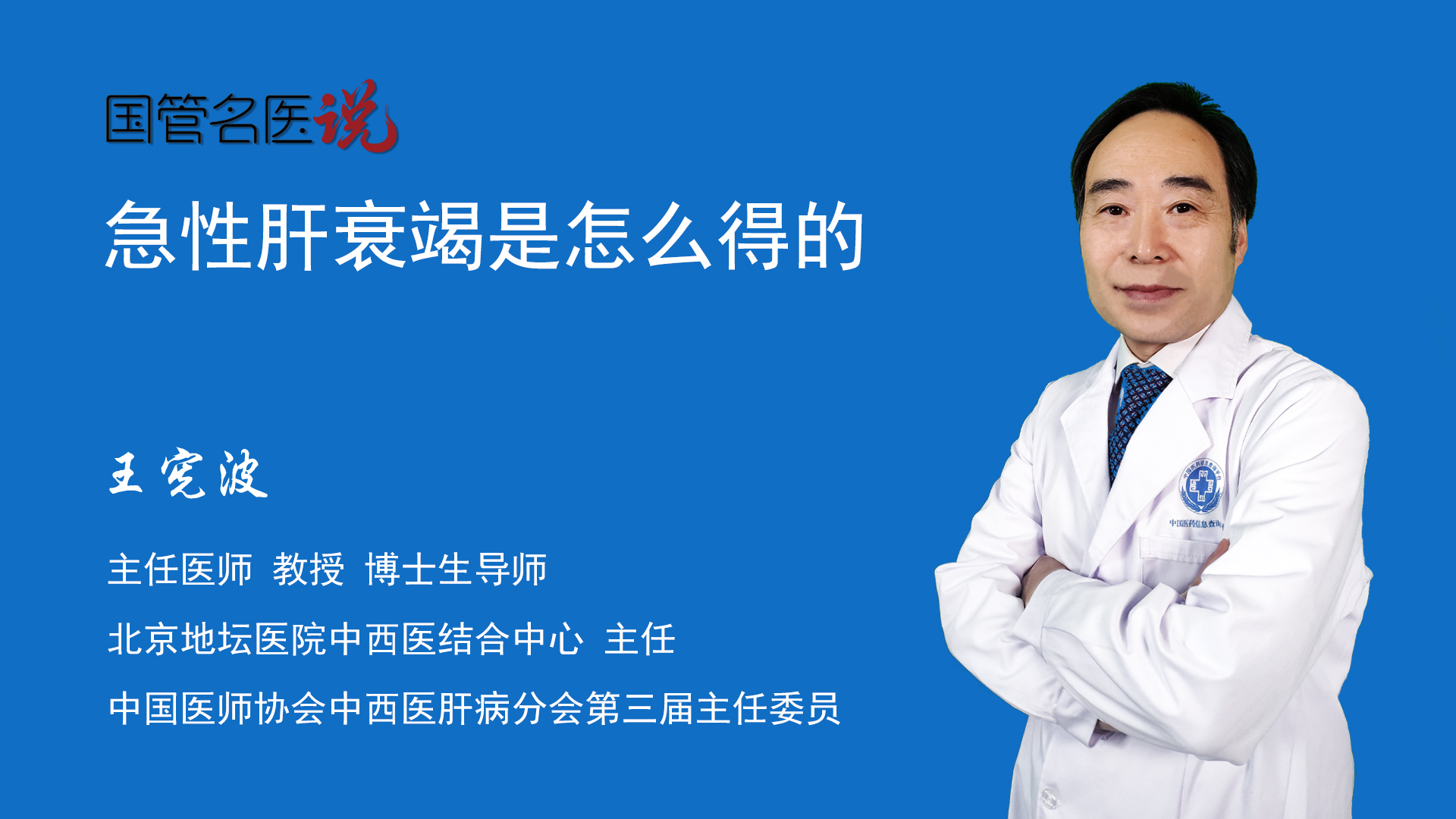 国管名医说

急性肝衰竭是怎么得的

王宪波

主任医师 教授 博士生导师

北京地坛医院中西医结合中心 主任

中国医师协会中西医肝病分会第三届主任委员

中国医药信息查询平台